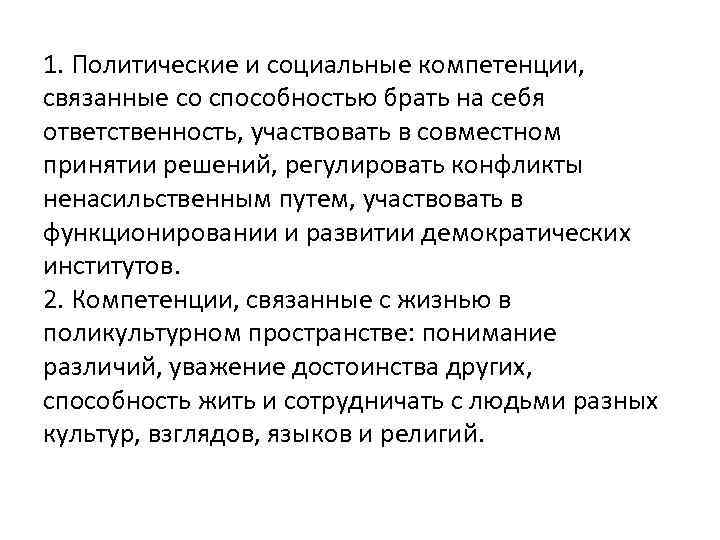 1. Политические и социальные компетенции, связанные со способностью брать на себя ответственность, участвовать в совместном принятии решений, регулировать конфликты ненасильственным путем, участвовать в функционировании и развитии демократических институтов.

2. Компетенции, связанные с жизнью в поликультурном пространстве: понимание различий, уважение достоинства других, способность жить и сотрудничать с людьми разных культур, взглядов, языков и религий.